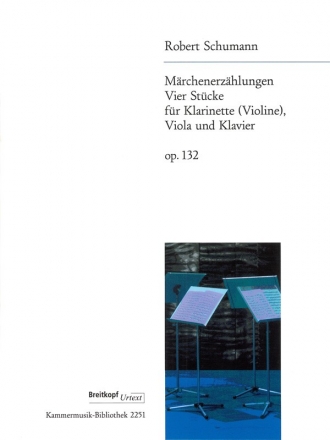 Robert Schumann

Märchenerzählungen
Vier Stücke
für Klarinette (Violine), Viola und Klavier

op. 132

Breitkopf Urtext

Kammermusik-Bibliothek 2251